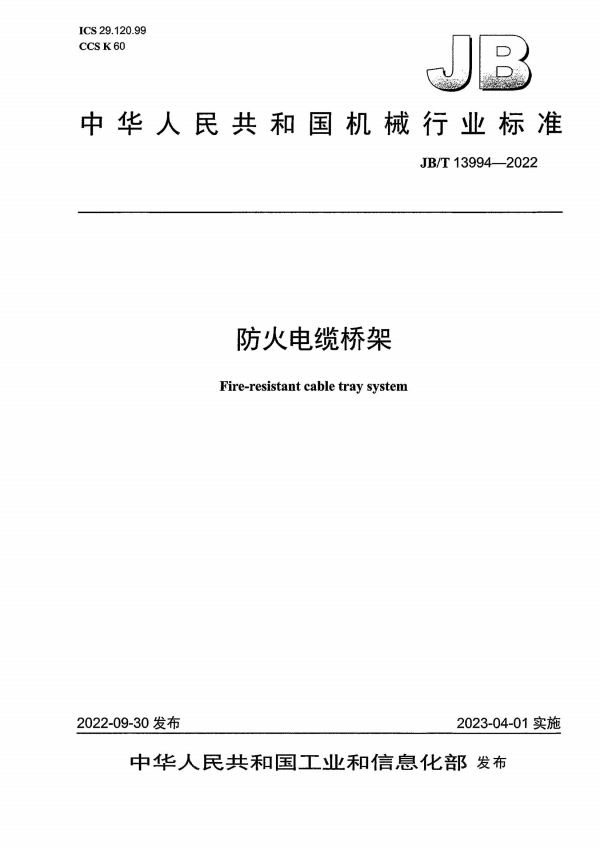 ICS 29.120.99
CCS K 60

JB

中华人民共和国机械行业标准

JB/T 13994—2022

防火电缆桥架

Fire-resistant cable tray system

2022-09-30 发布

2023-04-01 实施

中华人民共和国工业和信息化部 发布